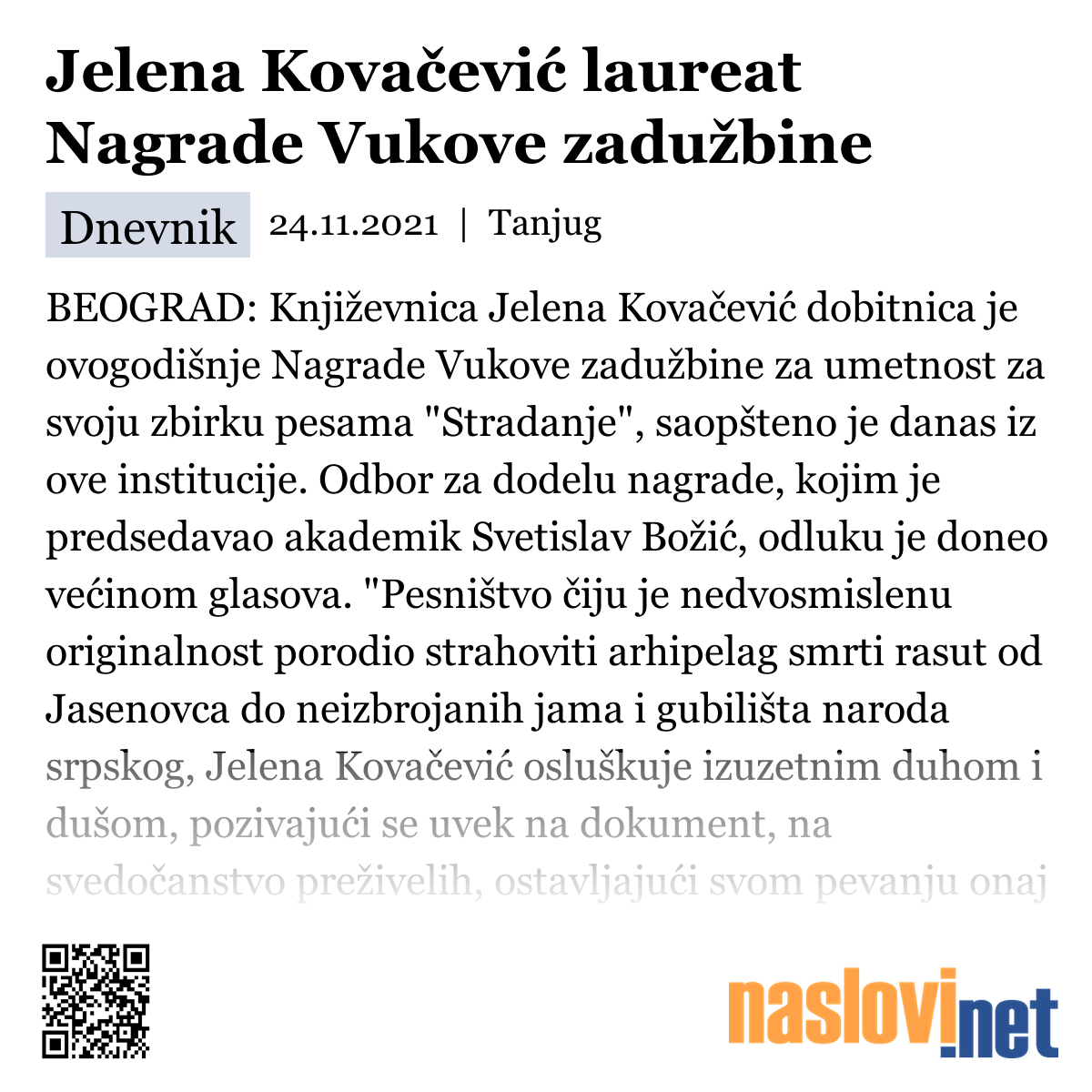 Jelena Kovačević laureat Nagrade Vukove zadužbine

Dnevnik 24.11.2021 | Tanjug

BEOGRAD: Književnica Jelena Kovačević dobitnica je ovogodišnje Nagrade Vukove zadužbine za umetnost za svoju zbirku pesama "Stradanje", saopšteno je danas iz ove institucije. Odbor za dodelu nagrade, kojim je predsedavao akademik Svetislav Božić, odluku je doneo većinom glasova. "Pesništvo čiju je nedvosmislenu originalnost porodio strahoviti arhipelag smrti rasut od Jasenovca do neizbrojanih jama i gubilišta naroda srpskog, Jelena Kovačević osluškuje izuzetnim duhom i dušom, pozivajući se uvek na dokument, na svedočanstvo preživelih, ostavljajući svom pevanju onaj

naslovi.net